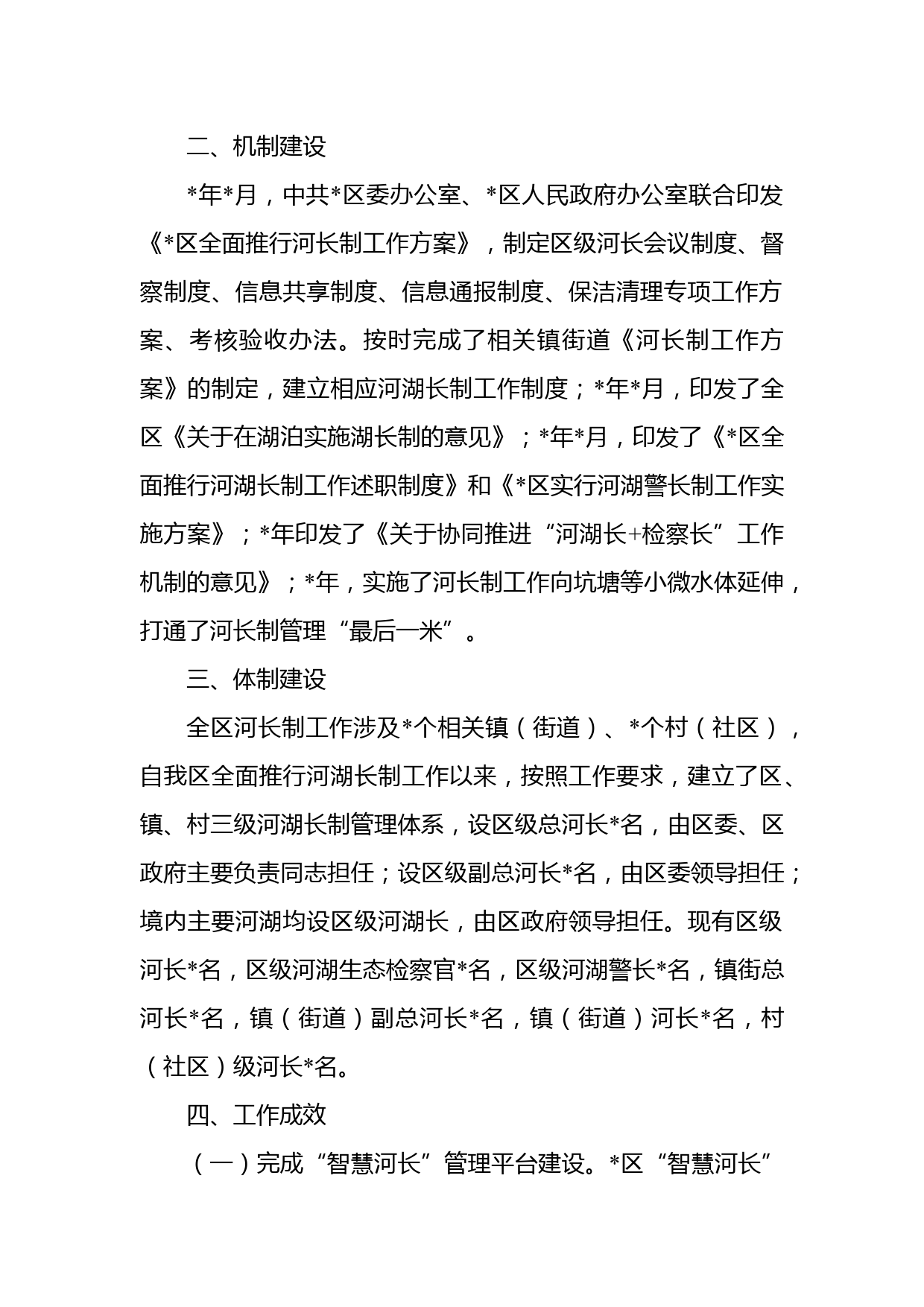 二、机制建设

*年*月，中共*区委办公室、*区人民政府办公室联合印发《*区全面推行河长制工作方案》，制定区级河长会议制度、督察制度、信息共享制度、信息通报制度、保洁清理专项工作方案、考核验收办法。按时完成了相关镇街道《河长制工作方案》的制定，建立相应河湖长制工作制度；*年*月，印发了全区《关于在湖泊实施湖长制的意见》；*年*月，印发了《*区全面推行河湖长制工作述职制度》和《*区实行河湖警长制工作实施方案》；*年印发了《关于协同推进“河湖长+检察长”工作机制的意见》；*年，实施了河长制工作向坑塘等小微水体延伸，打通了河长制管理“最后一米”。

三、体制建设

全区河长制工作涉及*个相关镇（街道）、*个村（社区），自我区全面推行河湖长制工作以来，按照工作要求，建立了区、镇、村三级河湖长制管理体系，设区级总河长*名，由区委、区政府主要负责同志担任；设区级副总河长*名，由区委领导担任；境内主要河湖均设区级河湖长，由区政府领导担任。现有区级河长*名，区级河湖生态检察官*名，区级河湖警长*名，镇街总河长*名，镇（街道）副总河长*名，镇（街道）河长*名，村（社区）级河长*名。

四、工作成效

（一）完成“智慧河长”管理平台建设。*区“智慧河长”